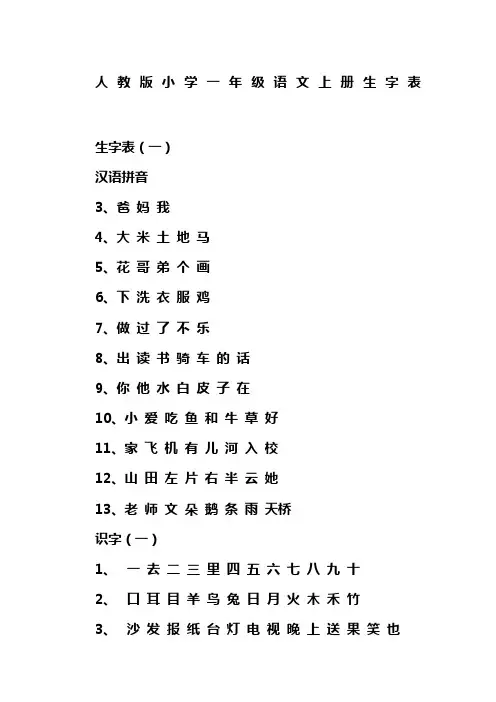 人教版小学一年级语文上册生字表

生字表（一）

汉语拼音

3、爸 妈 我

4、大 米 土 地 马

5、花 哥 弟 个 画

6、下 洗 衣 服 鸡

7、做 过 了 不 乐

8、出 读 书 骑 车 的 话

9、你 他 水 白 皮 子 在

10、小 爱 吃 鱼 和 牛 草 好

11、家 飞 机 有 儿 河 入 校

12、山 田 左 片 右 半 云 她

13、老 师 文 朵 鹅 条 雨 天桥

识字（一）

1、 一 去 二 三 里 四 五 六 七 八 九 十

2、 口 耳 目 羊 鸟 兔 日 月 火 木 禾 竹

3、 沙 发 报 纸 台 灯 电 视 晚 上 送 果 笑 也